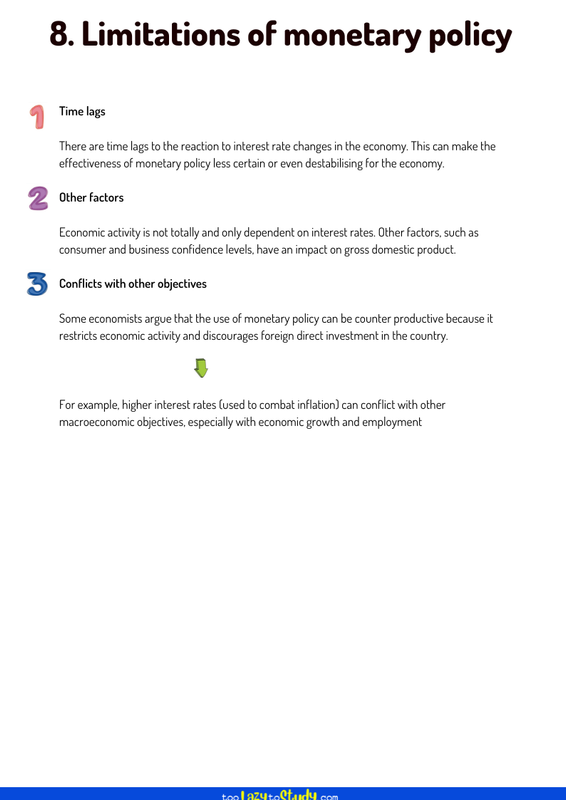 8. Limitations of monetary policy

1 Time lags

There are time lags to the reaction to interest rate changes in the economy. This can make the effectiveness of monetary policy less certain or even destabilising for the economy.

2 Other factors

Economic activity is not totally and only dependent on interest rates. Other factors, such as consumer and business confidence levels, have an impact on gross domestic product.

3 Conflicts with other objectives

Some economists argue that the use of monetary policy can be counter productive because it restricts economic activity and discourages foreign direct investment in the country.

For example, higher interest rates (used to combat inflation) can conflict with other macroeconomic objectives, especially with economic growth and employment

tooLazytoStudy.com